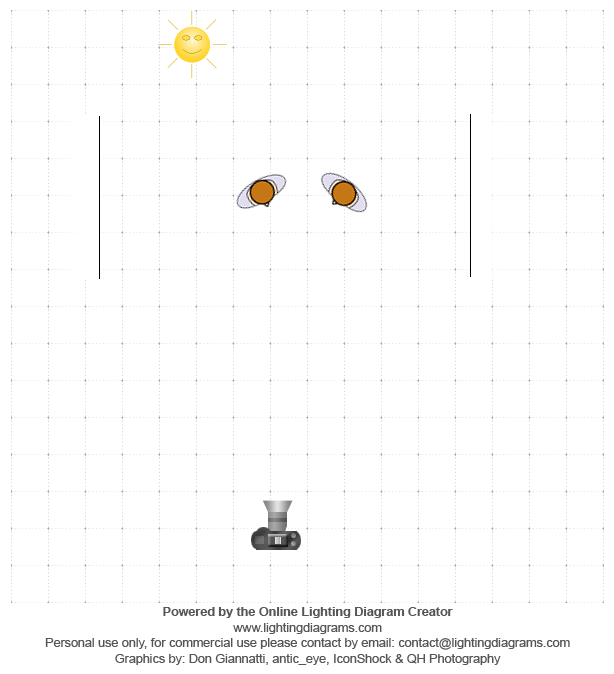 Powered by the Online Lighting Diagram Creator
www.lightingdiagrams.com
Personal use only, for commercial use please contact by email: contact@lightingdiagrams.com
Graphics by: Don Giannatti, antic_eye, IconShock & QH Photography